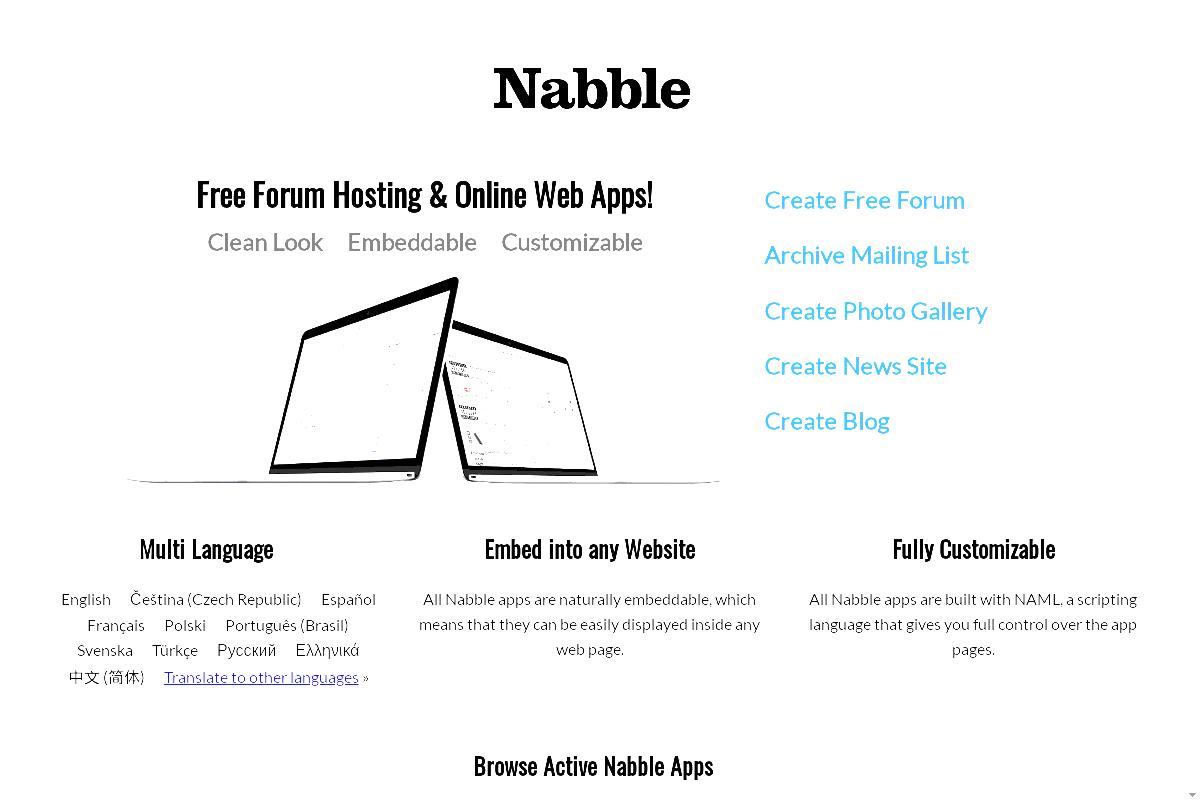 Nabble

Free Forum Hosting & Online Web Apps!

Clean Look Embeddable Customizable

Create Free Forum

Archive Mailing List

Create Photo Gallery

Create News Site

Create Blog

Multi Language

English Čeština (Czech Republic) Español Français Polski Português (Brasil) Svenska Türkçe Русский Ελληνικά 中文 (简体) Translate to other languages »

Embed into any Website

All Nabble apps are naturally embeddable, which means that they can be easily displayed inside any web page.

Fully Customizable

All Nabble apps are built with NAML, a scripting language that gives you full control over the app pages.

Browse Active Nabble Apps